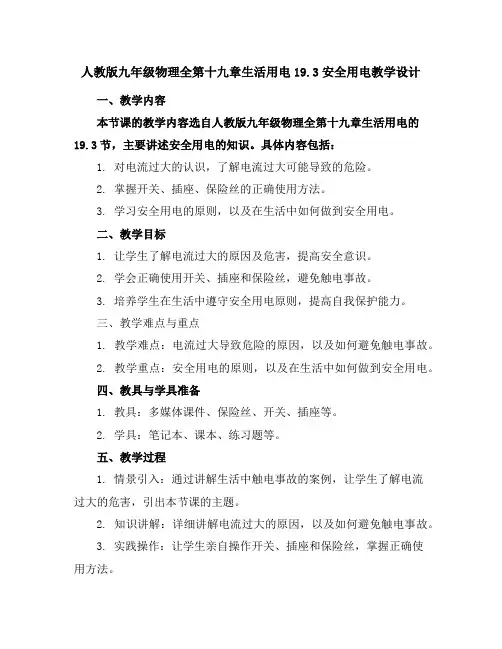 人教版九年级物理全第十九章生活用电 19.3 安全用电教学设计

一、教学内容

本节课的教学内容选自人教版九年级物理全第十九章生活用电的 19.3 节，主要讲述安全用电的知识。具体内容包括：

1. 对电流过大的认识，了解电流过大可能导致的危险。

2. 掌握开关、插座、保险丝的正确使用方法。

3. 学习安全用电的原则，以及在生活中如何做到安全用电。

二、教学目标

1. 让学生了解电流过大的原因及危害，提高安全意识。

2. 学会正确使用开关、插座和保险丝，避免触电事故。

3. 培养学生在生活中遵守安全用电原则，提高自我保护能力。

三、教学难点与重点

1. 教学难点：电流过大导致危险的原因，以及如何避免触电事故。

2. 教学重点：安全用电的原则，以及在生活中如何做到安全用电。

四、教具与学具准备

1. 教具：多媒体课件、保险丝、开关、插座等。

2. 学具：笔记本、课本、练习题等。

五、教学过程

1. 情景引入：通过讲解生活中触电事故的案例，让学生了解电流过大的危害，引出本节课的主题。

2. 知识讲解：详细讲解电流过大的原因，以及如何避免触电事故。

3. 实践操作：让学生亲自操作开关、插座和保险丝，掌握正确使用方法。